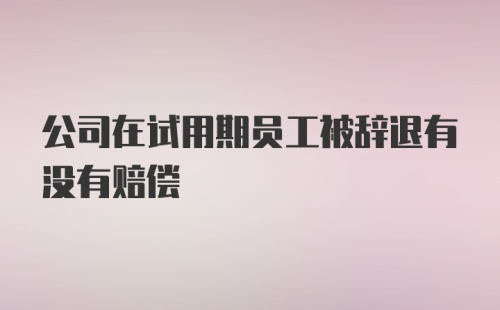 公司在试用期员工被辞退有没有赔偿